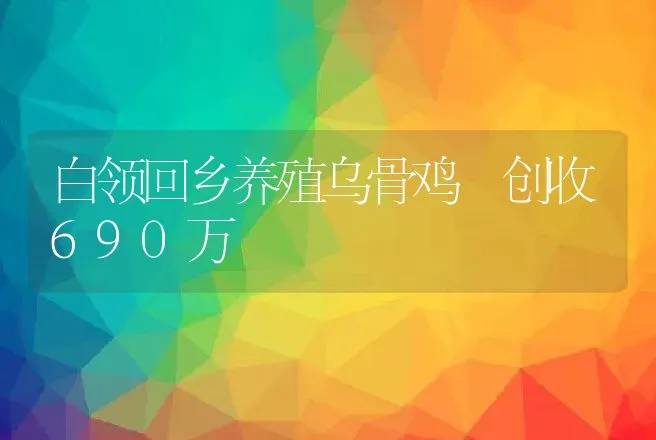 白领回乡养殖乌骨鸡 创收690万